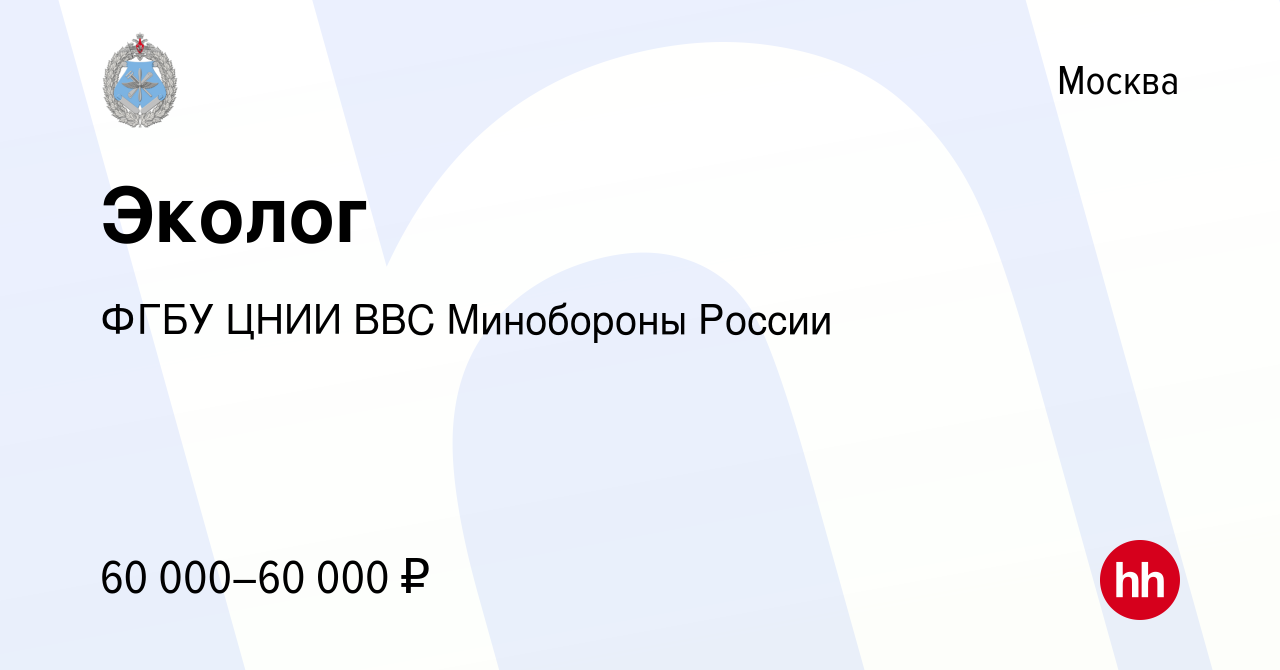 Москва

Эколог

ФГБУ ЦНИИ ВВС Минобороны России

60 000–60 000 ₽

hh